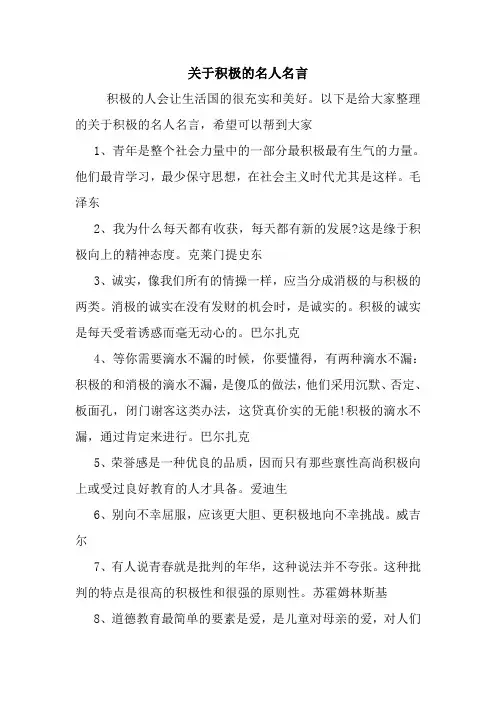 关于积极的名人名言

积极的人会让生活国的很充实和美好。以下是给大家整理的关于积极的名人名言，希望可以帮到大家

1、青年是整个社会力量中的一部分最积极最有生气的力量。他们最肯学习，最少保守思想，在社会主义时代尤其是这样。毛泽东

2、我为什么每天都有收获，每天都有新的发展?这是缘于积极向上的精神态度。克莱门提史东

3、诚实，像我们所有的情操一样，应当分成消极的与积极的两类。消极的诚实在没有发财的机会时，是诚实的。积极的诚实是每天受着诱惑而毫无动心的。巴尔扎克

4、等你需要滴水不漏的时候，你要懂得，有两种滴水不漏：积极的和消极的滴水不漏，是傻瓜的做法，他们采用沉默、否定、板面孔，闭门谢客这类办法，这货真价实的无能!积极的滴水不漏，通过肯定来进行。巴尔扎克

5、荣誉感是一种优良的品质，因而只有那些禀性高尚积极向上或受过良好教育的人才具备。爱迪生

6、别向不幸屈服，应该更大胆、更积极地向不幸挑战。威吉尔

7、有人说青春就是批判的年华，这种说法并不夸张。这种批判的特点是很高的积极性和很强的原则性。苏霍姆林斯基

8、道德教育最简单的要素是爱，是儿童对母亲的爱，对人们